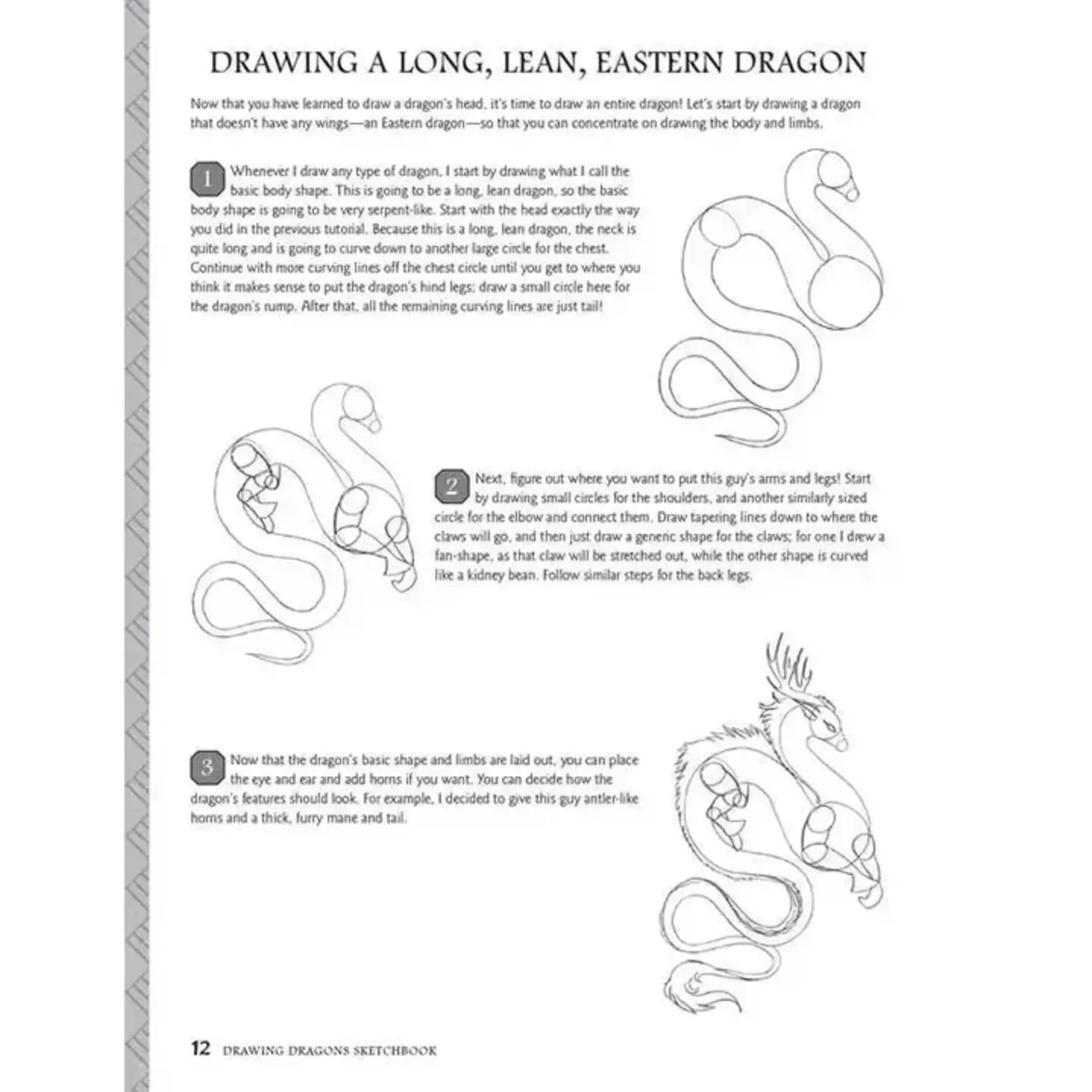 DRAWING A LONG, LEAN, EASTERN DRAGON

Now that you have learned to draw a dragon's head, it's time to draw an entire dragon! Let's start by drawing a dragon that doesn't have any wings—an Eastern dragon—so that you can concentrate on drawing the body and limbs.

1 Whenever I draw any type of dragon, I start by drawing what I call the basic body shape. This is going to be a long, lean dragon, so the basic body shape is going to be very serpent-like. Start with the head exactly the way you did in the previous tutorial. Because this is a long, lean dragon, the neck is quite long and is going to curve down to another large circle for the chest. Continue with more curving lines off the chest circle until you get to where you think it makes sense to put the dragon's hind legs; draw a small circle here for the dragon's rump. After that, all the remaining curving lines are just tail!

2 Next, figure out where you want to put this guy's arms and legs! Start by drawing small circles for the shoulders, and another similarly sized circle for the elbow and connect them. Draw tapering lines down to where the claws will go, and then just draw a generic shape for the claws; for one I drew a fan-shape, as that claw will be stretched out, while the other shape is curved like a kidney bean. Follow similar steps for the back legs.

3 Now that the dragon's basic shape and limbs are laid out, you can place the eye and ear and add horns if you want. You can decide how the dragon's features should look. For example, I decided to give this guy antler-like horns and a thick, furry mane and tail.

12 DRAWING DRAGONS SKETCHBOOK